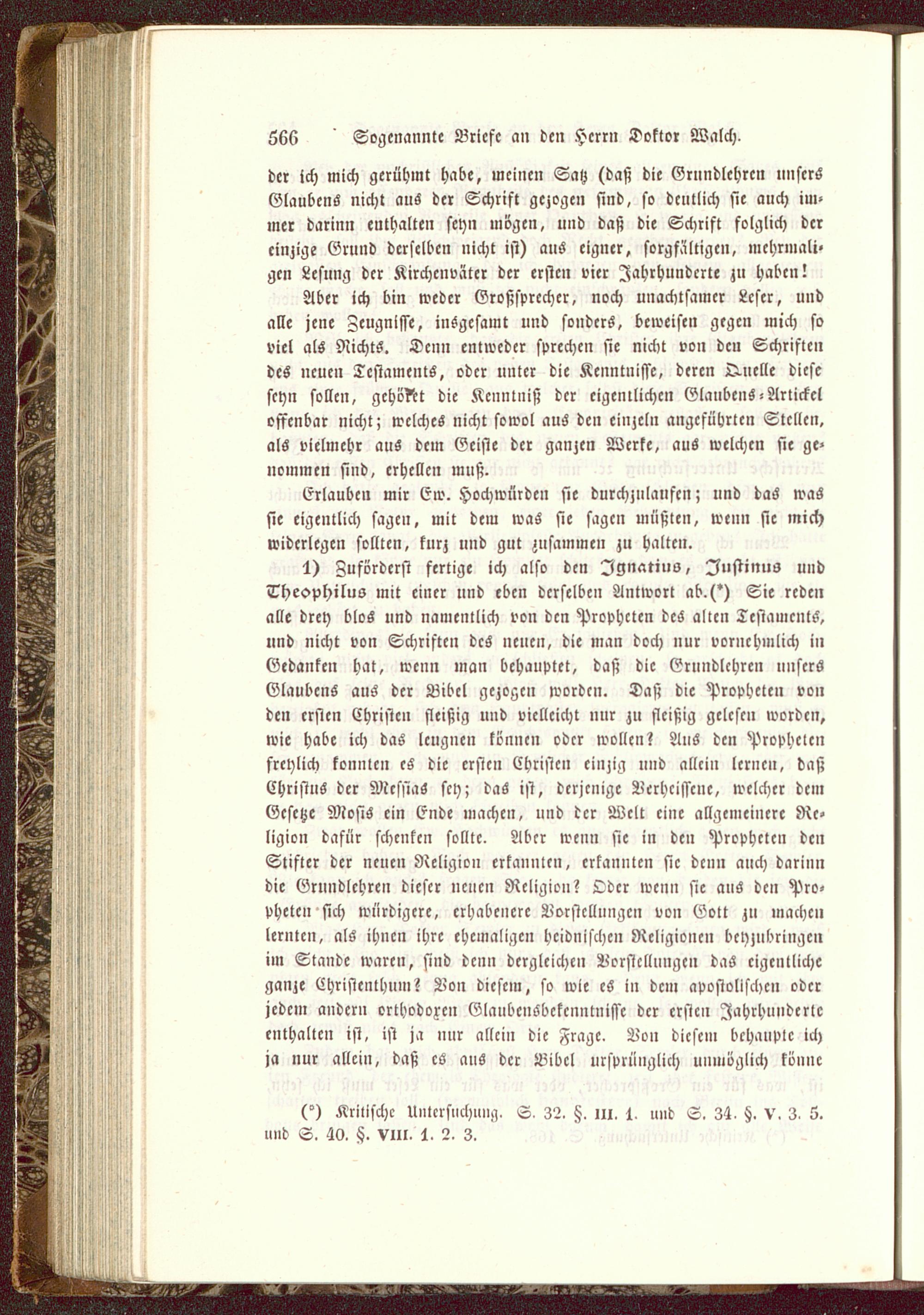 566 Sogenannte Briefe an den Herrn Doktor Walch.

der ich mich gerühmt habe, meinen Satz (daß die Grundlehren unsers Glaubens nicht aus der Schrift gezogen sind, so deutlich sie auch immer darinn enthalten seyn mögen, und daß die Schrift folglich der einzige Grund derselben nicht ist) aus eigner, sorgfältigen, mehrmaligen Lesung der Kirchenväter der ersten vier Jahrhunderte zu haben!

Aber ich bin weder Großsprecher, noch unachtsamer Leser, und alle jene Zeugnisse, insgesamt und sonders, beweisen gegen mich so viel als Nichts. Denn entweder sprechen sie nicht von den Schriften des neuen Testaments, oder unter die Kenntnisse, deren Quelle diese seyn sollen, gehöret die Kenntniß der eigentlichen Glaubens-Artickel offenbar nicht; welches nicht sowol aus den einzeln angeführten Stellen, als vielmehr aus dem Geiste der ganzen Werke, aus welchen sie genommen sind, erhellen muß.

Erlauben mir Ew. Hochwürden sie durchzulaufen; und das was sie eigentlich sagen, mit dem was sie sagen müßten, wenn sie mich widerlegen sollten, kurz und gut zusammen zu halten.

1) Zuförderst fertige ich also den Ignatius, Justinus und Theophilus mit einer und eben derselben Antwort ab.(*) Sie reden alle drey blos und namentlich von den Propheten des alten Testaments, und nicht von Schriften des neuen, die man doch nur vornehmlich in Gedanken hat, wenn man behauptet, daß die Grundlehren unsers Glaubens aus der Bibel gezogen worden. Daß die Propheten von den ersten Christen fleißig und vielleicht nur zu fleißig gelesen worden, wie habe ich das leugnen können oder wollen? Aus den Propheten freylich konnten es die ersten Christen einzig und allein lernen, daß Christus der Messias sey; das ist, derjenige Verheissene, welcher dem Gesetze Mosis ein Ende machen, und der Welt eine allgemeinere Religion dafür schenken sollte. Aber wenn sie in den Propheten den Stifter der neuen Religion erkannten, erkannten sie denn auch darinn die Grundlehren dieser neuen Religion? Oder wenn sie aus den Propheten sich würdigere, erhabenere Vorstellungen von Gott zu machen lernten, als ihnen ihre ehemaligen heidnischen Religionen beyzubringen im Stande waren, sind denn dergleichen Vorstellungen das eigentliche ganze Christenthum? Von diesem, so wie es in dem apostolischen oder jedem andern orthodoxen Glaubensbekenntnisse der ersten Jahrhunderte enthalten ist, ist ja nur allein die Frage. Von diesem behaupte ich ja nur allein, daß es aus der Bibel ursprünglich unmöglich könne

(*) Kritische Untersuchung. S. 32. §. III. 1. und S. 34. §. V. 3. 5. und S. 40. §. VIII. 1. 2. 3.